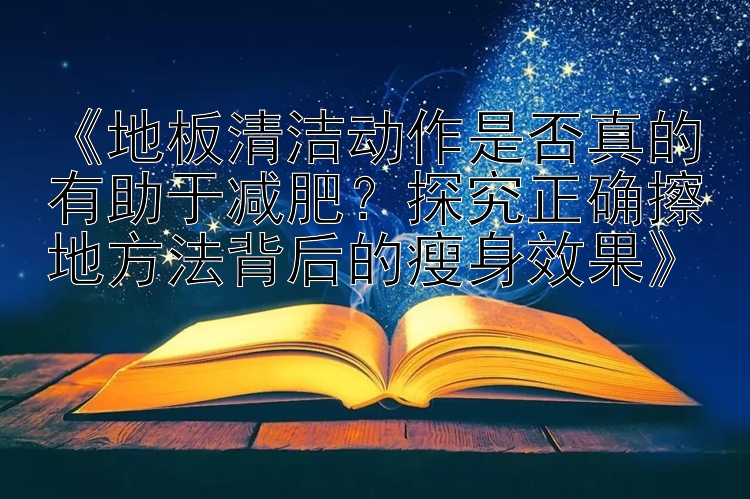 《地板清洁动作是否真的有助于减肥？探究正确擦地方法背后的瘦身效果》